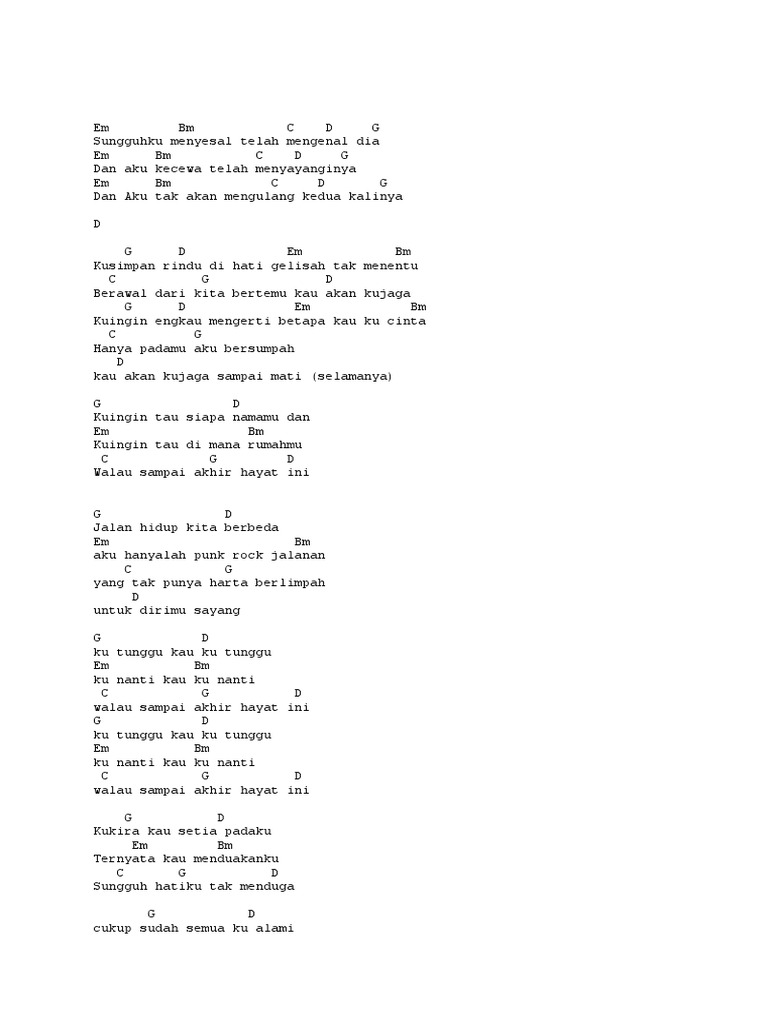 Em         Bm            C    D     G
Sungguhku menyesal telah mengenal dia
Em      Bm            C    D     G
Dan aku kecewa telah menyayanginya
Em      Bm              C     D      G
Dan Aku tak akan mengulang kedua kalinya

D

    G      D              Em            Bm
Kusimpan rindu di hati gelisah tak menentu
  C           G               D
Berawal dari kita bertemu kau akan kujaga
    G      D              Em              Bm
Kuingin engkau mengerti betapa kau ku cinta
 C          G
Hanya padamu aku bersumpah
   D
kau akan kujaga sampai mati (selamanya)

G                  D
Kuingin tau siapa namamu dan
Em                  Bm
Kuingin tau di mana rumahmu
 C             G         D
Walau sampai akhir hayat ini

G                 D
Jalan hidup kita berbeda
Em                        Bm
aku hanyalah punk rock jalanan
    C          G
yang tak punya harta berlimpah
     D
untuk dirimu sayang

G             D
ku tunggu kau ku tunggu
Em           Bm
ku nanti kau ku nanti
 C            G           D
walau sampai akhir hayat ini
G             D
ku tunggu kau ku tunggu
Em           Bm
ku nanti kau ku nanti
 C            G           D
walau sampai akhir hayat ini

    G          D
Kukira kau setia padaku
     Em         Bm
Ternyata kau menduakanku
   C       G          D
Sungguh hatiku tak menduga

       G            D
cukup sudah semua ku alami